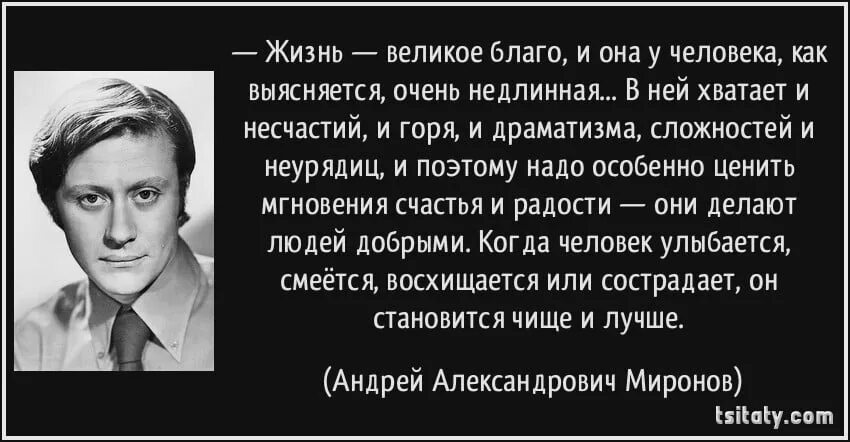 — Жизнь — великое благо, и она у человека, как выясняется, очень недлинная... В ней хватает и несчастий, и горя, и драматизма, сложностей и неурядиц, и поэтому надо особенно ценить мгновения счастья и радости — они делают людей добрыми. Когда человек улыбается, смеётся, восхищается или сострадает, он становится чище и лучше.

(Андрей Александрович Миронов)

tsitaty.com